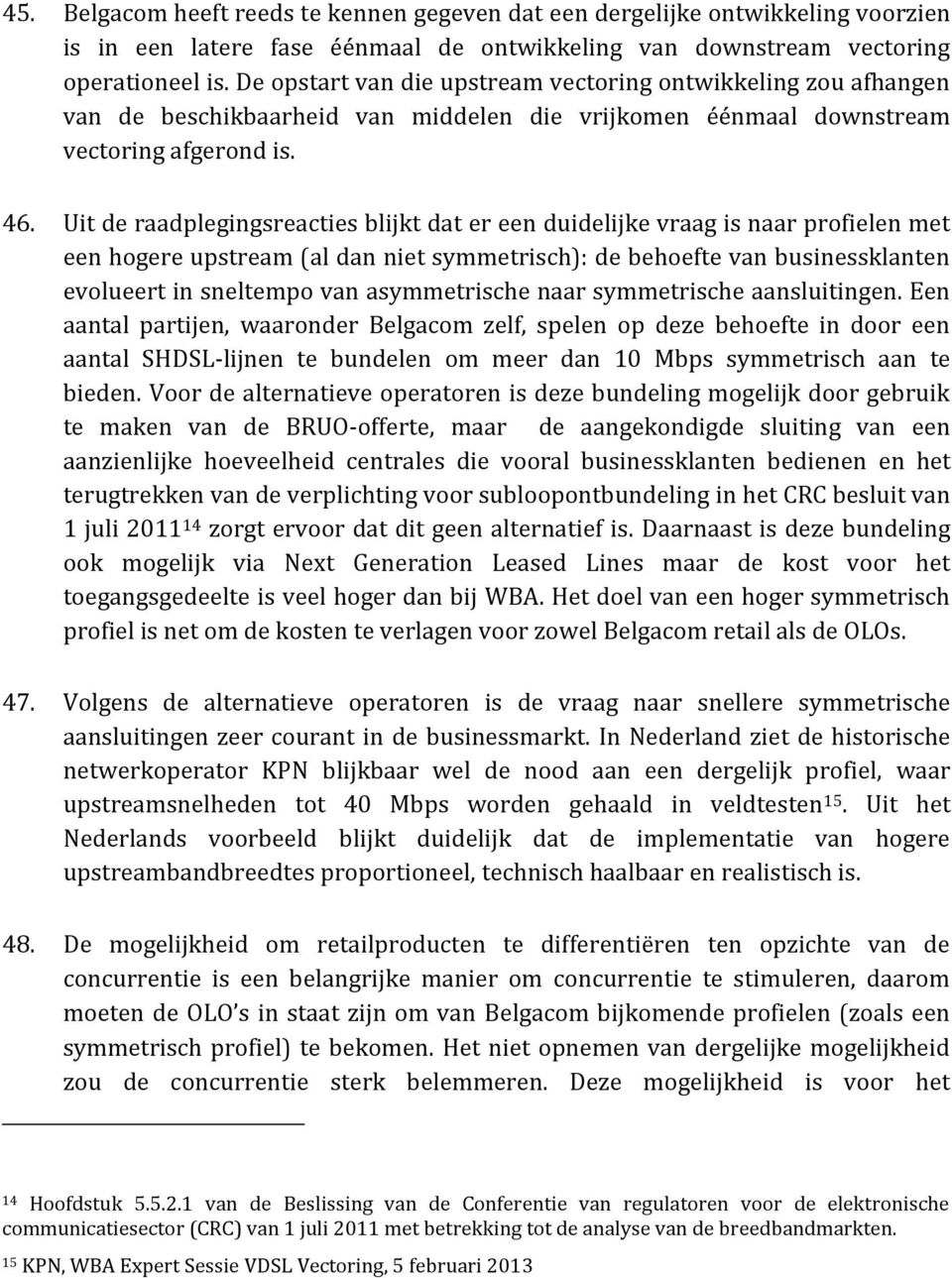 45. Belgacom heeft reeds te kennen gegeven dat een dergelijke ontwikkeling voorzien is in een latere fase éénmaal de ontwikkeling van downstream vectoring operationeel is. De opstart van die upstream vectoring ontwikkeling zou afhangen van de beschikbaarheid van middelen die vrijkomen éénmaal downstream vectoring afgerond is.

46. Uit de raadplegingsreacties blijkt dat er een duidelijke vraag is naar profielen met een hogere upstream (al dan niet symmetrisch): de behoefte van businessklanten evolueert in sneltempo van asymmetrische naar symmetrische aansluitingen. Een aantal partijen, waaronder Belgacom zelf, spelen op deze behoefte in door een aantal SHDSL-lijnen te bundelen om meer dan 10 Mbps symmetrisch aan te bieden. Voor de alternatieve operatoren is deze bundeling mogelijk door gebruik te maken van de BRUO-offerte, maar de aangekondigde sluiting van een aanzienlijke hoeveelheid centrales die vooral businessklanten bedienen en het terugtrekken van de verplichting voor subloopontbundeling in het CRC besluit van 1 juli 2011$^{14}$ zorgt ervoor dat dit geen alternatief is. Daarnaast is deze bundeling ook mogelijk via Next Generation Leased Lines maar de kost voor het toegangsgedeelte is veel hoger dan bij WBA. Het doel van een hoger symmetrisch profiel is net om de kosten te verlagen voor zowel Belgacom retail als de OLOs.

47. Volgens de alternatieve operatoren is de vraag naar snellere symmetrische aansluitingen zeer courant in de businessmarkt. In Nederland ziet de historische netwerkoperator KPN blijkbaar wel de nood aan een dergelijk profiel, waar upstreamsnelheden tot 40 Mbps worden gehaald in veldtesten$^{15}$. Uit het Nederlands voorbeeld blijkt duidelijk dat de implementatie van hogere upstreambandbreedtes proportioneel, technisch haalbaar en realistisch is.

48. De mogelijkheid om retailproducten te differentiëren ten opzichte van de concurrentie is een belangrijke manier om concurrentie te stimuleren, daarom moeten de OLO's in staat zijn om van Belgacom bijkomende profielen (zoals een symmetrisch profiel) te bekomen. Het niet opnemen van dergelijke mogelijkheid zou de concurrentie sterk belemmeren. Deze mogelijkheid is voor het

$^{14}$ Hoofdstuk 5.5.2.1 van de Beslissing van de Conferentie van regulatoren voor de elektronische communicatiesector (CRC) van 1 juli 2011 met betrekking tot de analyse van de breedbandmarkten.
$^{15}$ KPN, WBA Expert Sessie VDSL Vectoring, 5 februari 2013